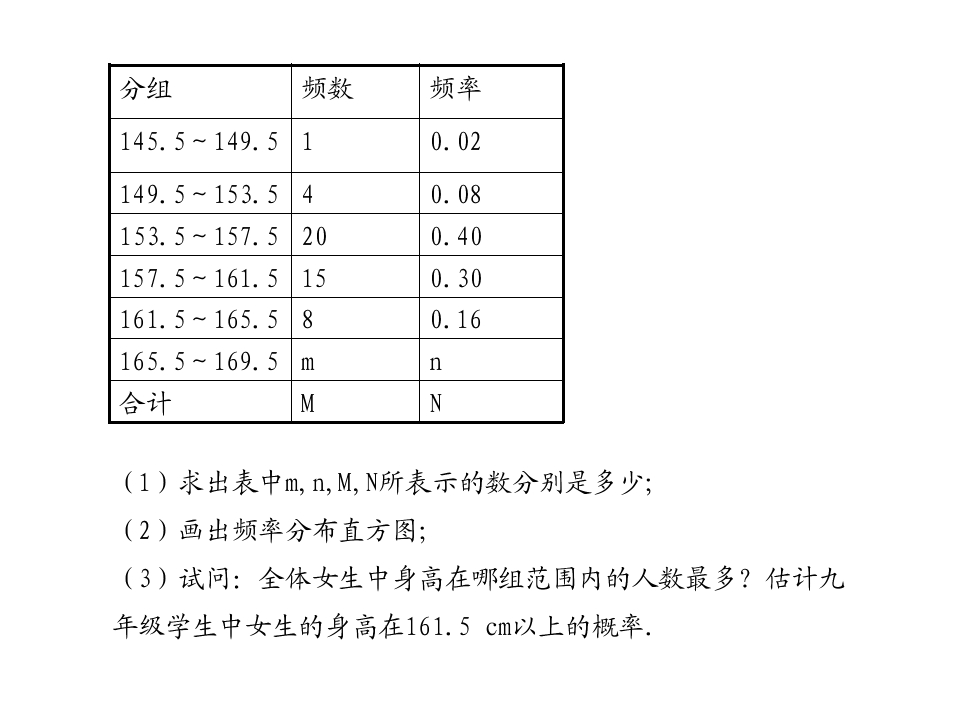 | 分组 | 频数 | 频率 |
|---|---|---|
| 145.5～149.5 | 1 | 0.02 |
| 149.5～153.5 | 4 | 0.08 |
| 153.5～157.5 | 20 | 0.40 |
| 157.5～161.5 | 15 | 0.30 |
| 161.5～165.5 | 8 | 0.16 |
| 165.5～169.5 | m | n |
| 合计 | M | N |

（1）求出表中m,n,M,N所表示的数分别是多少;

（2）画出频率分布直方图;

（3）试问:全体女生中身高在哪组范围内的人数最多？估计九年级学生中女生的身高在161.5 cm以上的概率.